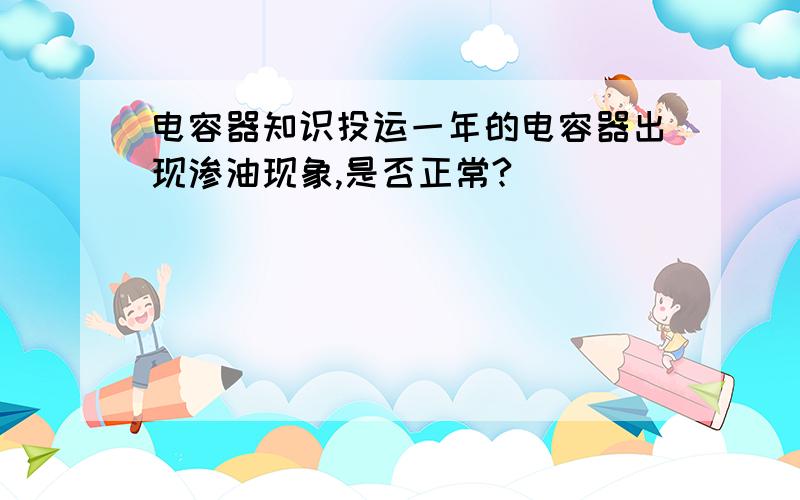 电容器知识投运一年的电容器出现渗油现象,是否正常?